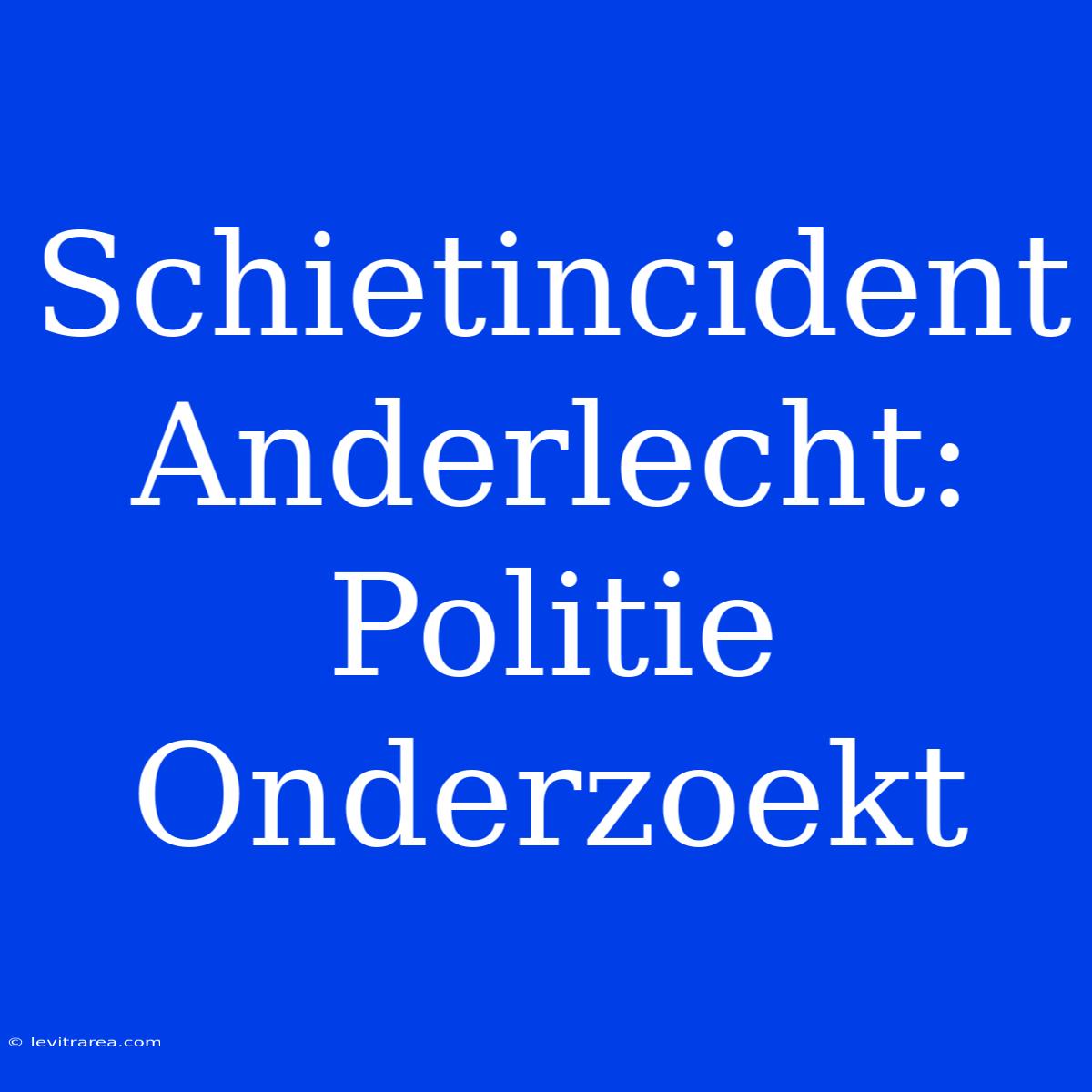 Schietincident Anderlecht: Politie Onderzoekt

© levitrarea.com